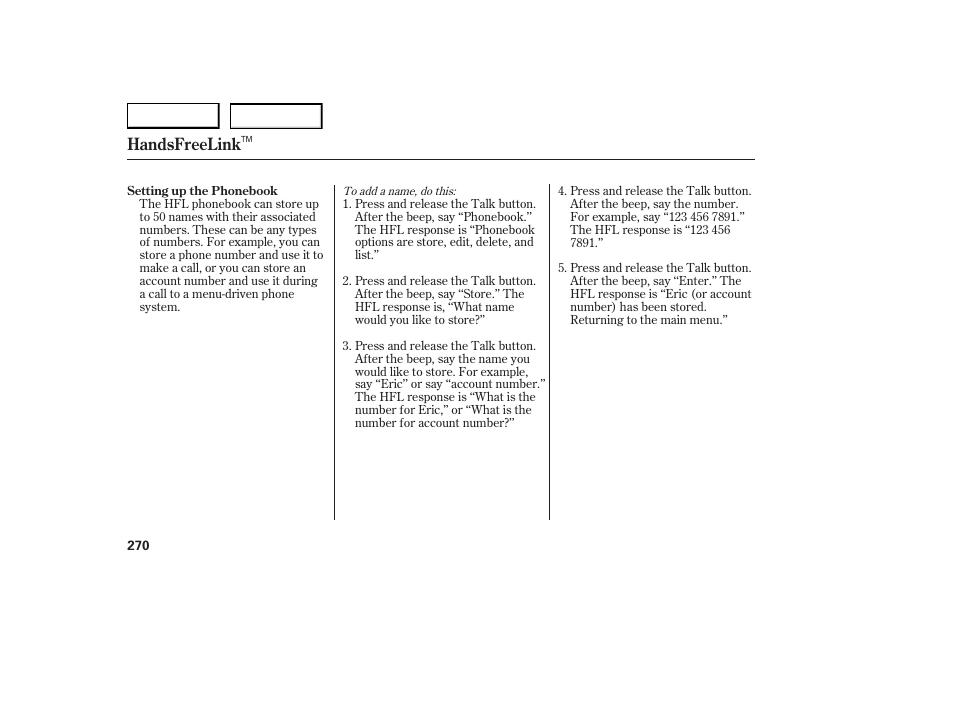 HandsFreeLink™

Setting up the Phonebook
The HFL phonebook can store up to 50 names with their associated numbers. These can be any types of numbers. For example, you can store a phone number and use it to make a call, or you can store an account number and use it during a call to a menu-driven phone system.

To add a name, do this:
1. Press and release the Talk button. After the beep, say “Phonebook.” The HFL response is “Phonebook options are store, edit, delete, and list.”

2. Press and release the Talk button. After the beep, say “Store.” The HFL response is, “What name would you like to store?”

3. Press and release the Talk button. After the beep, say the name you would like to store. For example, say “Eric” or say “account number.” The HFL response is “What is the number for Eric,” or “What is the number for account number?”

4. Press and release the Talk button. After the beep, say the number. For example, say “123 456 7891.” The HFL response is “123 456 7891.”

5. Press and release the Talk button. After the beep, say “Enter.” The HFL response is “Eric (or account number) has been stored. Returning to the main menu.”

270